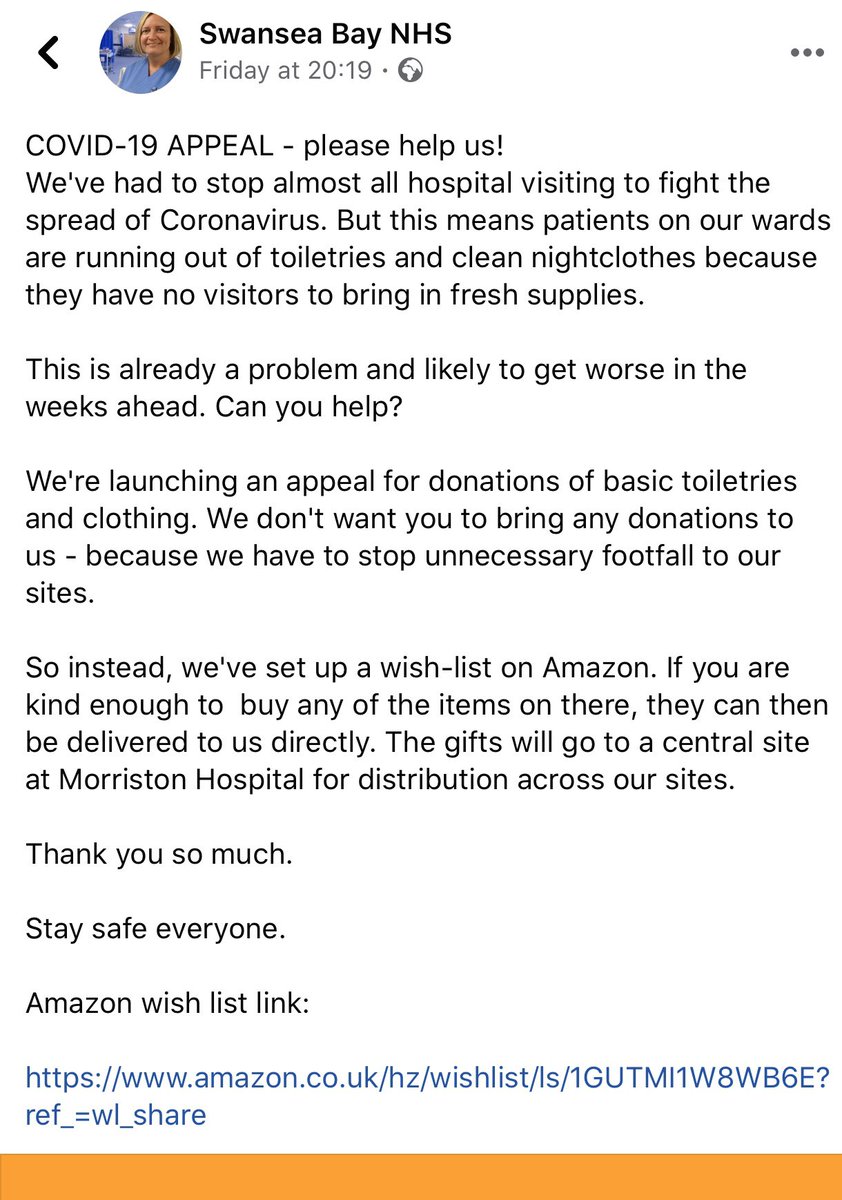 Swansea Bay NHS
Friday at 20:19 ·

COVID-19 APPEAL - please help us!
We've had to stop almost all hospital visiting to fight the spread of Coronavirus. But this means patients on our wards are running out of toiletries and clean nightclothes because they have no visitors to bring in fresh supplies.

This is already a problem and likely to get worse in the weeks ahead. Can you help?

We're launching an appeal for donations of basic toiletries and clothing. We don't want you to bring any donations to us - because we have to stop unnecessary footfall to our sites.

So instead, we've set up a wish-list on Amazon. If you are kind enough to buy any of the items on there, they can then be delivered to us directly. The gifts will go to a central site at Morriston Hospital for distribution across our sites.

Thank you so much.

Stay safe everyone.

Amazon wish list link:

https://www.amazon.co.uk/hz/wishlist/ls/1GUTMI1W8WB6E?ref_=wl_share